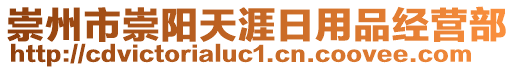 崇州市崇阳天涯日用品经营部
http://cdvictorialuc1.cn.coovee.com